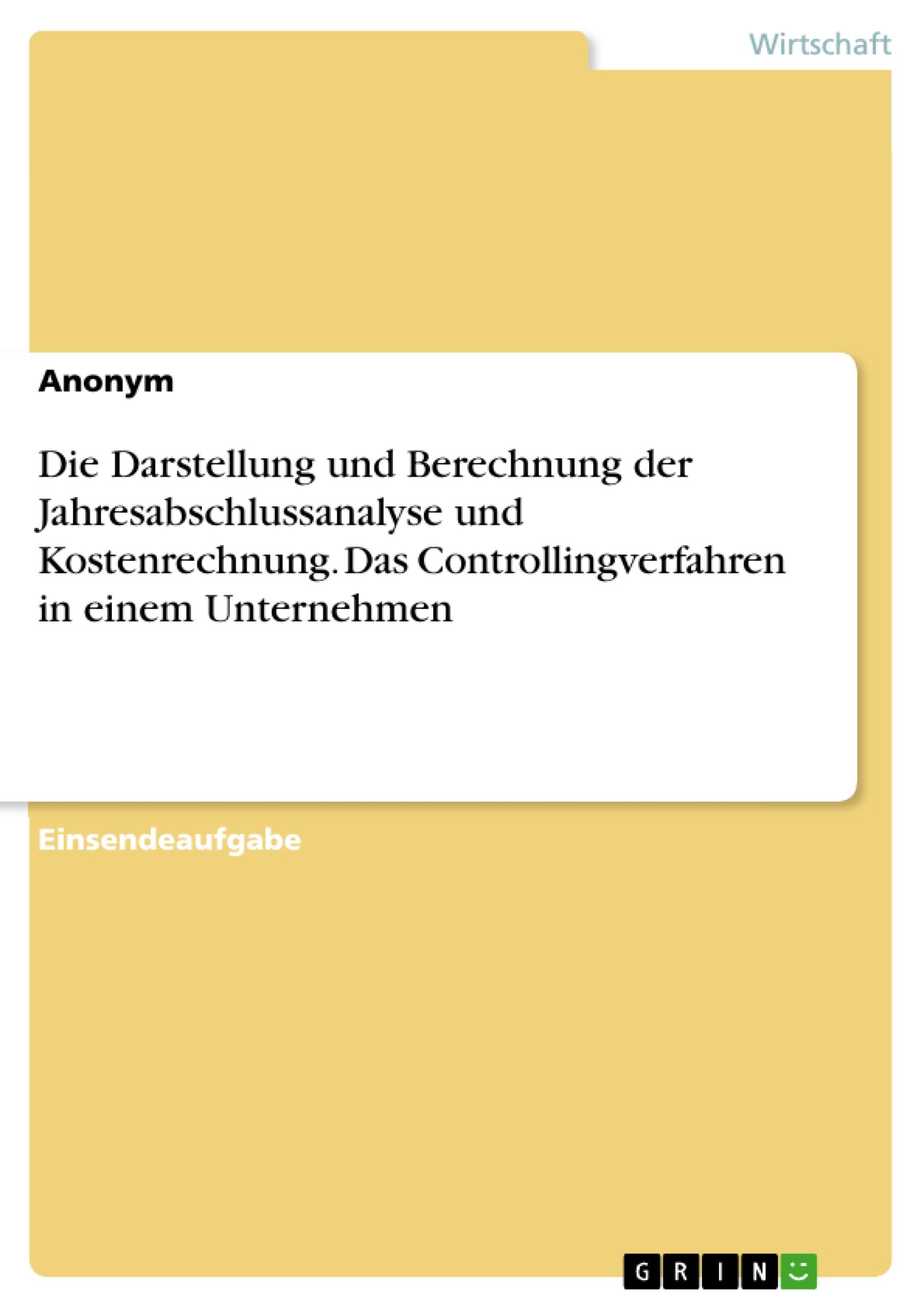 Wirtschaft

Anonym

Die Darstellung und Berechnung der Jahresabschlussanalyse und Kostenrechnung. Das Controllingverfahren in einem Unternehmen

Einsendeaufgabe

GRIN